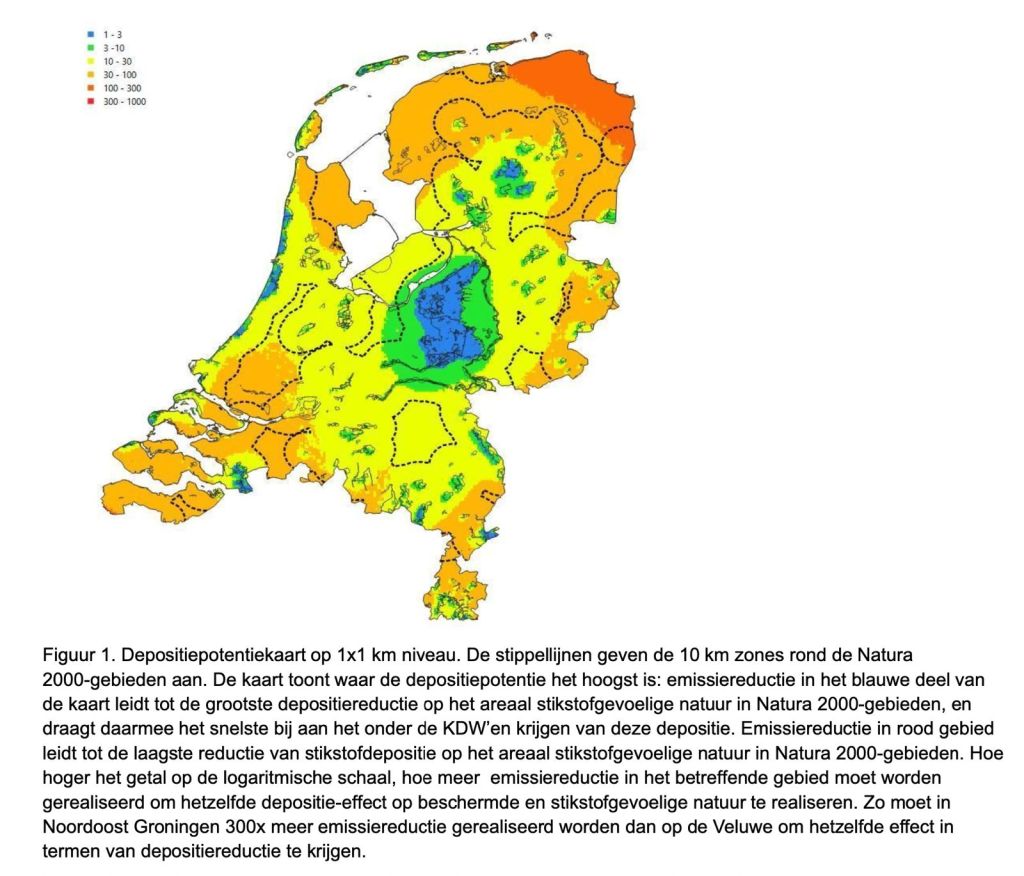 1 - 3
3 -10
10 - 30
30 - 100
100 - 300
300 - 1000

Figuur 1. Depositiepotentiekaart op 1x1 km niveau. De stippellijnen geven de 10 km zones rond de Natura 2000-gebieden aan. De kaart toont waar de depositiepotentie het hoogst is: emissiereductie in het blauwe deel van de kaart leidt tot de grootste depositiereductie op het areaal stikstofgevoelige natuur in Natura 2000-gebieden, en draagt daarmee het snelste bij aan het onder de KDW'en krijgen van deze depositie. Emissiereductie in rood gebied leidt tot de laagste reductie van stikstofdepositie op het areaal stikstofgevoelige natuur in Natura 2000-gebieden. Hoe hoger het getal op de logaritmische schaal, hoe meer emissiereductie in het betreffende gebied moet worden gerealiseerd om hetzelfde depositie-effect op beschermde en stikstofgevoelige natuur te realiseren. Zo moet in Noordoost Groningen 300x meer emissiereductie gerealiseerd worden dan op de Veluwe om hetzelfde effect in termen van depositiereductie te krijgen.